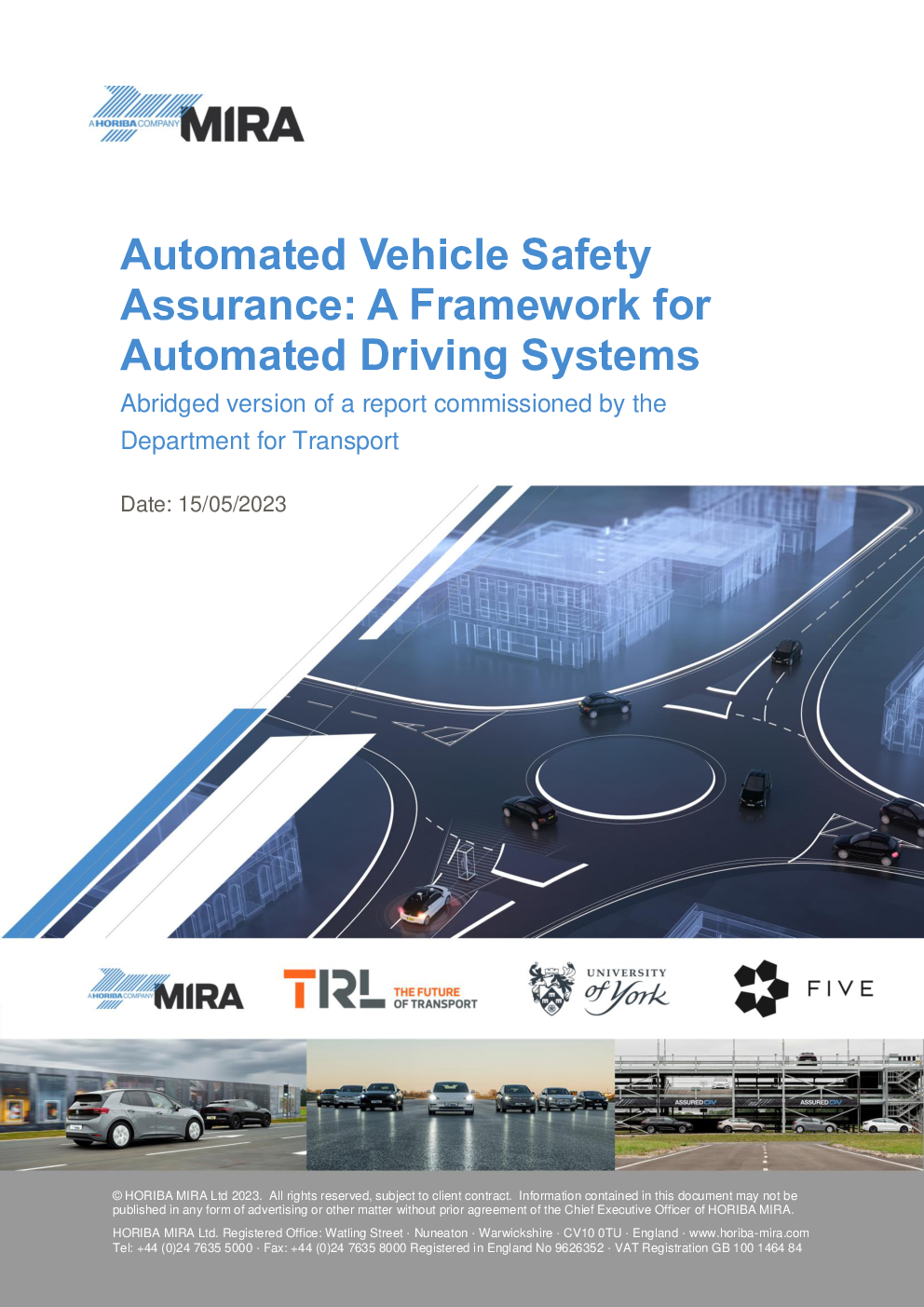 A HORIBA COMPANY MIRA

Automated Vehicle Safety Assurance: A Framework for Automated Driving Systems

Abridged version of a report commissioned by the Department for Transport

Date: 15/05/2023

A HORIBA COMPANY MIRA

TRL THE FUTURE OF TRANSPORT

UNIVERSITY of York

FIVE

ASSURED CAV

ASSURED CAV

© HORIBA MIRA Ltd 2023. All rights reserved, subject to client contract. Information contained in this document may not be published in any form of advertising or other matter without prior agreement of the Chief Executive Officer of HORIBA MIRA.

HORIBA MIRA Ltd. Registered Office: Watling Street · Nuneaton · Warwickshire · CV10 0TU · England · www.horiba-mira.com
Tel: +44 (0)24 7635 5000 · Fax: +44 (0)24 7635 8000 Registered in England No 9626352 · VAT Registration GB 100 1464 84